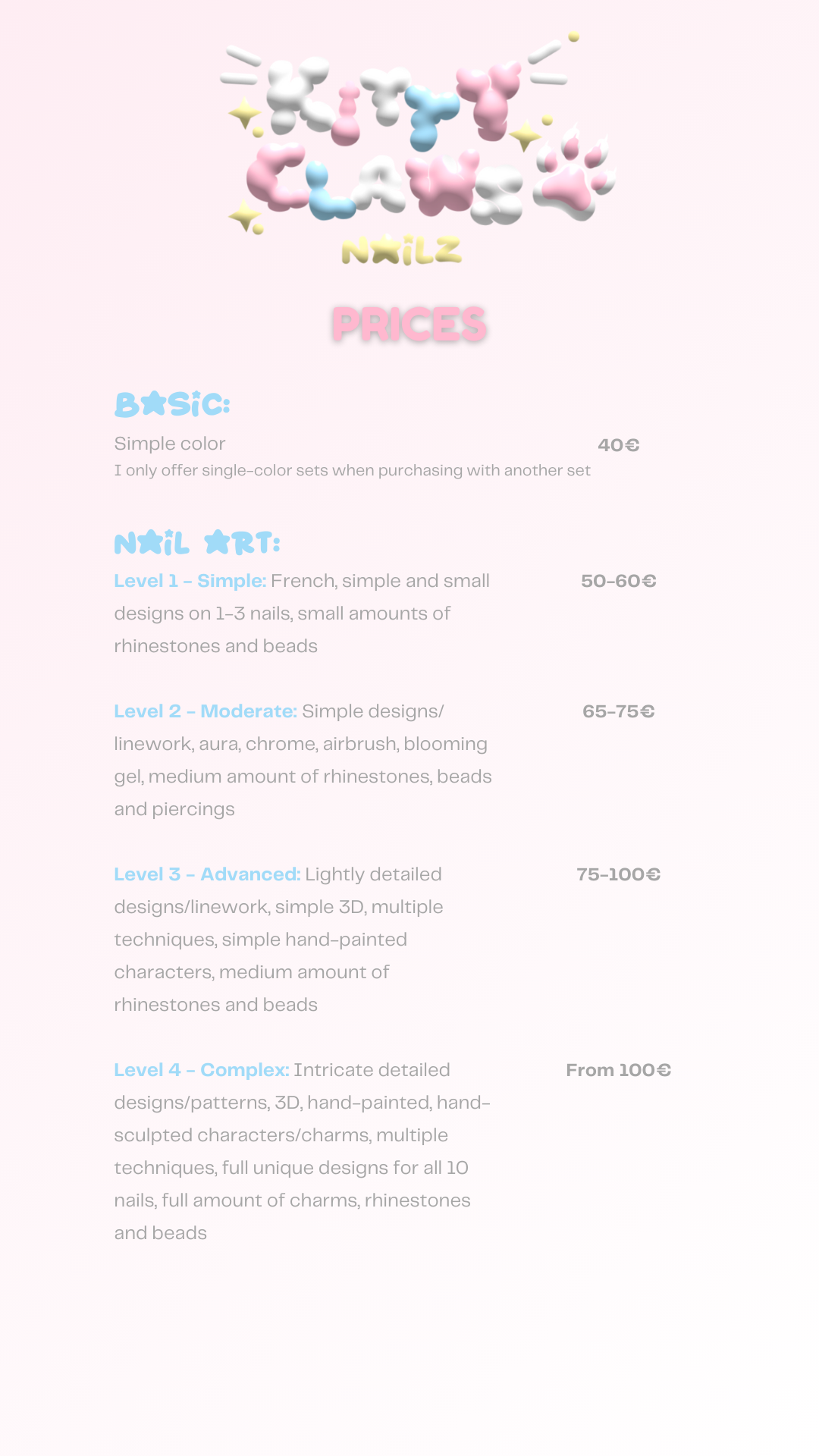 KITTY CLAWS
NAILZ

PRICES

BASIC:

Simple color 40€
I only offer single-color sets when purchasing with another set

NAIL ART:

Level 1 - Simple: French, simple and small designs on 1-3 nails, small amounts of rhinestones and beads 50-60€

Level 2 - Moderate: Simple designs/ linework, aura, chrome, airbrush, blooming gel, medium amount of rhinestones, beads and piercings 65-75€

Level 3 - Advanced: Lightly detailed designs/linework, simple 3D, multiple techniques, simple hand-painted characters, medium amount of rhinestones and beads 75-100€

Level 4 - Complex: Intricate detailed designs/patterns, 3D, hand-painted, hand-sculpted characters/charms, multiple techniques, full unique designs for all 10 nails, full amount of charms, rhinestones and beads From 100€